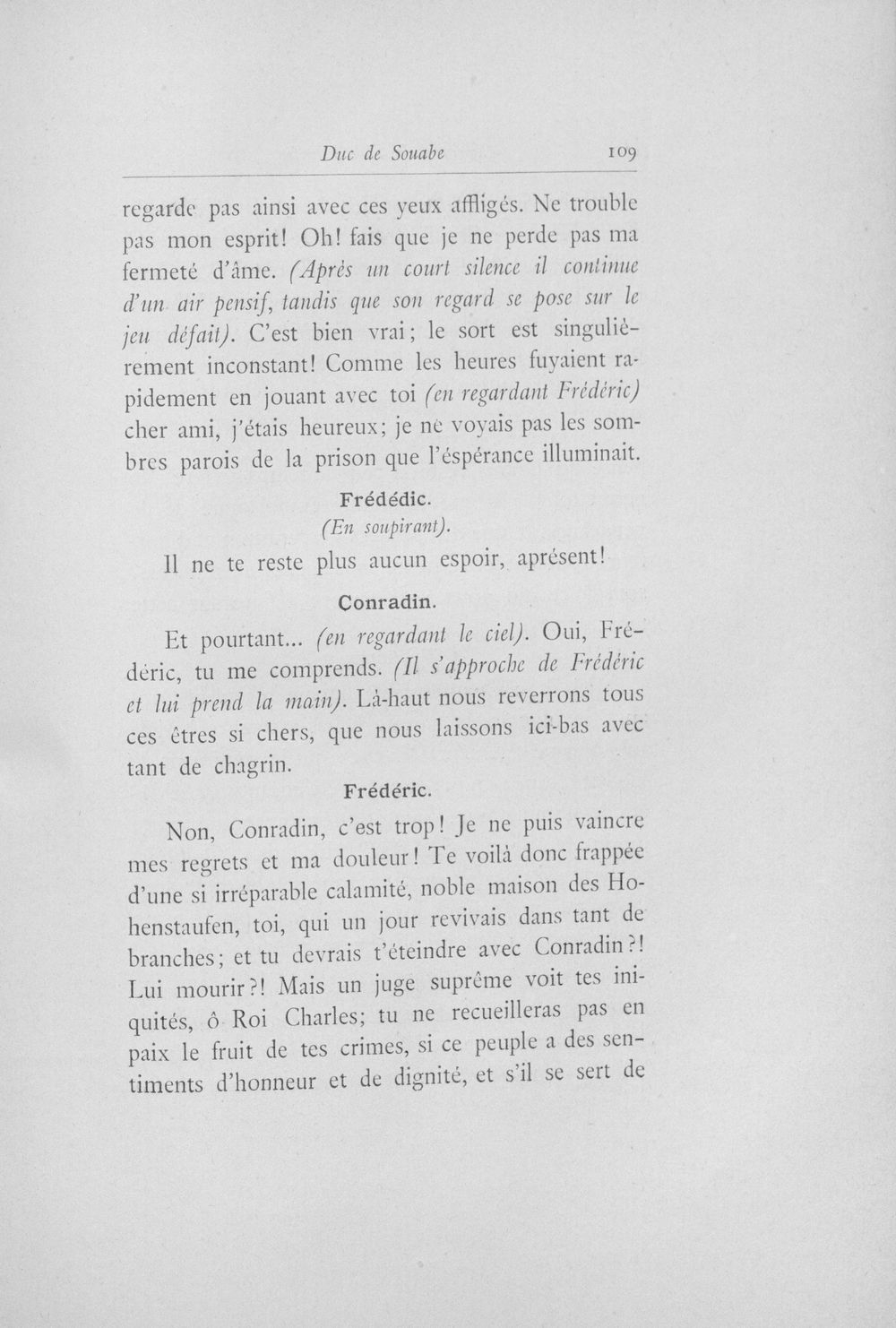 Duc de Souabe 109

regarde pas ainsi avec ces yeux affligés. Ne trouble pas mon esprit! Oh! fais que je ne perde pas ma fermeté d'âme. (Après un court silence il continue d'un air pensif, tandis que son regard se pose sur le jeu défait). C'est bien vrai; le sort est singulièrement inconstant! Comme les heures fuyaient rapidement en jouant avec toi (en regardant Frédéric) cher ami, j'étais heureux; je ne voyais pas les sombres parois de la prison que l'éspérance illuminait.

Frédédic.

(En soupirant).

Il ne te reste plus aucun espoir, aprésent!

Conradin.

Et pourtant... (en regardant le ciel). Oui, Frédéric, tu me comprends. (Il s'approche de Frédéric et lui prend la main). Là-haut nous reverrons tous ces êtres si chers, que nous laissons ici-bas avec tant de chagrin.

Frédéric.

Non, Conradin, c'est trop! Je ne puis vaincre mes regrets et ma douleur! Te voilà donc frappée d'une si irréparable calamité, noble maison des Hohenstaufen, toi, qui un jour revivais dans tant de branches; et tu devrais t'éteindre avec Conradin?! Lui mourir?! Mais un juge suprême voit tes iniquités, ô Roi Charles; tu ne recueilleras pas en paix le fruit de tes crimes, si ce peuple a des sentiments d'honneur et de dignité, et s'il se sert de